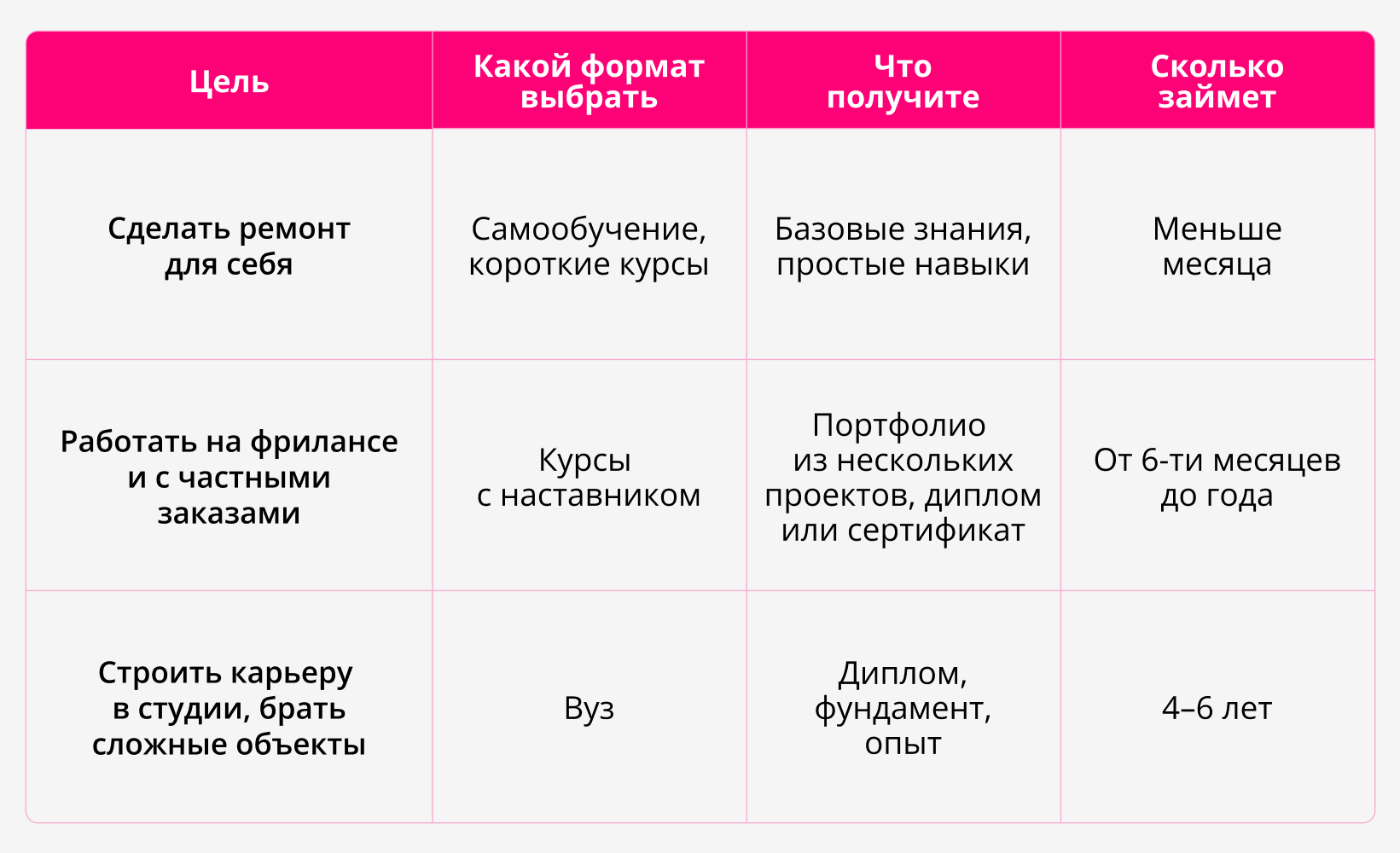 | Цель | Какой формат выбрать | Что получите | Сколько займет |
|---|---|---|---|
| Сделать ремонт для себя | Самообучение, короткие курсы | Базовые знания, простые навыки | Меньше месяца |
| Работать на фрилансе и с частными заказами | Курсы с наставником | Портфолио из нескольких проектов, диплом или сертификат | От 6-ти месяцев до года |
| Строить карьеру в студии, брать сложные объекты | Вуз | Диплом, фундамент, опыт | 4–6 лет |